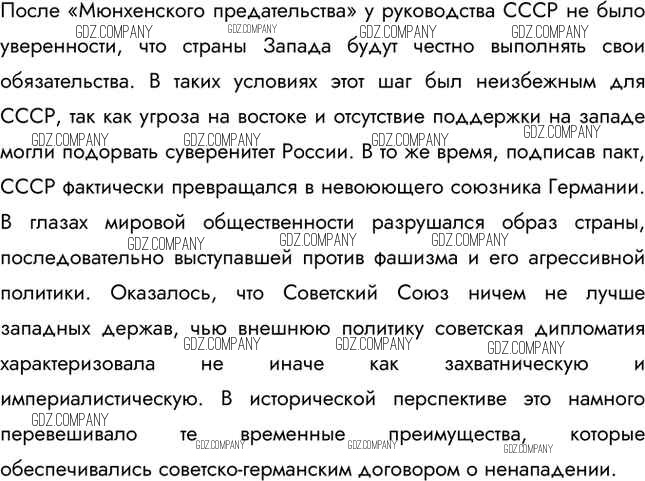 После «Мюнхенского предательства» у руководства СССР не было уверенности, что страны Запада будут честно выполнять свои обязательства. В таких условиях этот шаг был неизбежным для СССР, так как угроза на востоке и отсутствие поддержки на западе могли подорвать суверенитет России. В то же время, подписав пакт, СССР фактически превращался в невоюющего союзника Германии. В глазах мировой общественности разрушался образ страны, последовательно выступавшей против фашизма и его агрессивной политики. Оказалось, что Советский Союз ничем не лучше западных держав, чью внешнюю политику советская дипломатия характеризовала не иначе как захватническую и империалистическую. В исторической перспективе это намного перевешивало те временные преимущества, которые обеспечивались советско-германским договором о ненападении.

GDZ.COMPANY GDZ.COMPANY GDZ.COMPANY GDZ.COMPANY GDZ.COMPANY GDZ.COMPANY GDZ.COMPANY GDZ.COMPANY GDZ.COMPANY GDZ.COMPANY GDZ.COMPANY GDZ.COMPANY GDZ.COMPANY GDZ.COMPANY GDZ.COMPANY GDZ.COMPANY GDZ.COMPANY GDZ.COMPANY